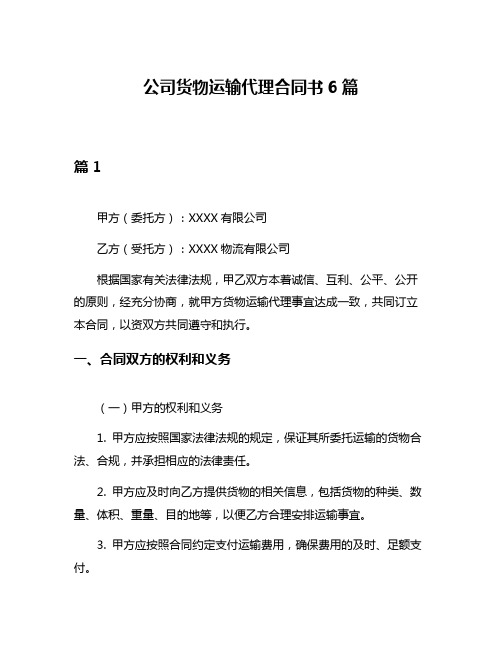 公司货物运输代理合同书 6 篇

篇 1

甲方（委托方）：XXXX 有限公司

乙方（受托方）：XXXX 物流有限公司

根据国家有关法律法规，甲乙双方本着诚信、互利、公平、公开的原则，经充分协商，就甲方货物运输代理事宜达成一致，共同订立本合同，以资双方共同遵守和执行。

一、合同双方的权利和义务

（一）甲方的权利和义务

1. 甲方应按照国家法律法规的规定，保证其所委托运输的货物合法、合规，并承担相应的法律责任。

2. 甲方应及时向乙方提供货物的相关信息，包括货物的种类、数量、体积、重量、目的地等，以便乙方合理安排运输事宜。

3. 甲方应按照合同约定支付运输费用，确保费用的及时、足额支付。